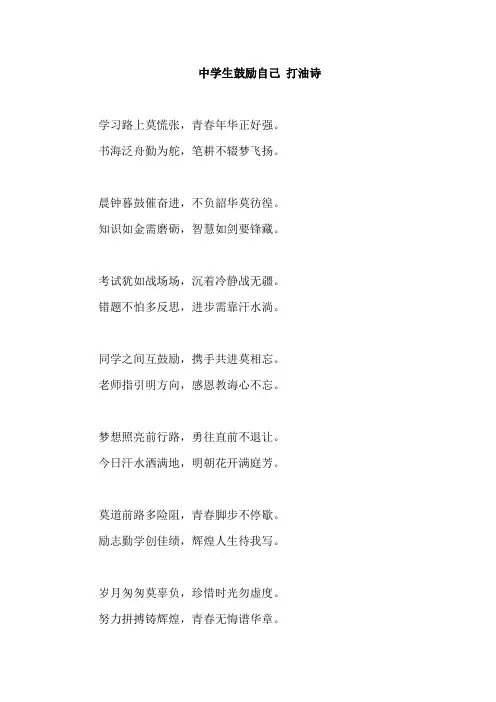 中学生鼓励自己 打油诗

学习路上莫慌张，青春年华正好强。
书海泛舟勤为舵，笔耕不辍梦飞扬。

晨钟暮鼓催奋进，不负韶华莫彷徨。
知识如金需磨砺，智慧如剑要锋藏。

考试犹如战场场，沉着冷静战无疆。
错题不怕多反思，进步需靠汗水淌。

同学之间互鼓励，携手共进莫相忘。
老师指引明方向，感恩教诲心不忘。

梦想照亮前行路，勇往直前不退让。
今日汗水洒满地，明朝花开满庭芳。

莫道前路多险阻，青春脚步不停歇。
励志勤学创佳绩，辉煌人生待我写。

岁月匆匆莫辜负，珍惜时光勿虚度。
努力拼搏铸辉煌，青春无悔谱华章。